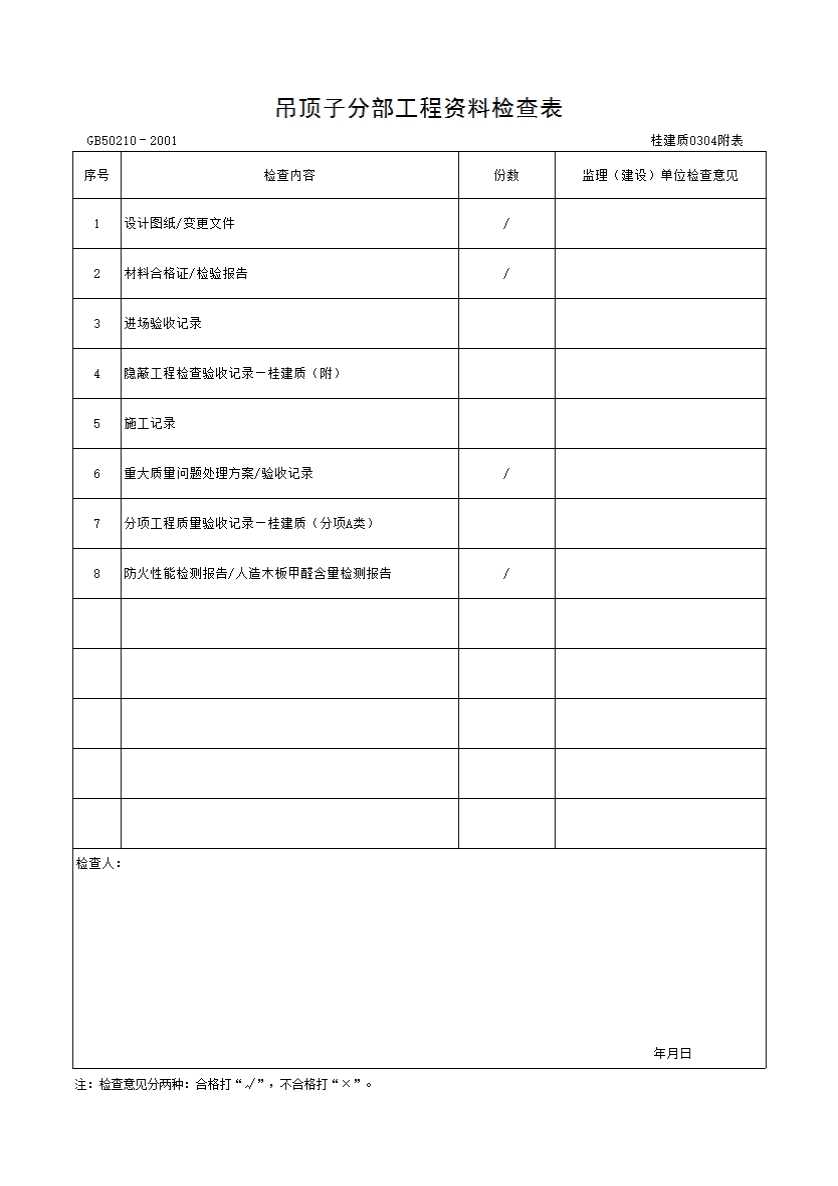 吊顶子分部工程资料检查表

GB50210－2001

桂建质0304附表

| 序号 | 检查内容 | 份数 | 监理（建设）单位检查意见 |
|---|---|---|---|
| 1 | 设计图纸/变更文件 | / | |
| 2 | 材料合格证/检验报告 | / | |
| 3 | 进场验收记录 | | |
| 4 | 隐蔽工程检查验收记录－桂建质（附） | | |
| 5 | 施工记录 | | |
| 6 | 重大质量问题处理方案/验收记录 | / | |
| 7 | 分项工程质量验收记录－桂建质（分项A类） | | |
| 8 | 防火性能检测报告/人造木板甲醛含量检测报告 | / | |
| | | | |
| | | | |
| | | | |
| | | | |
| | | | |

检查人：

年月日

注：检查意见分两种：合格打“√”，不合格打“×”。